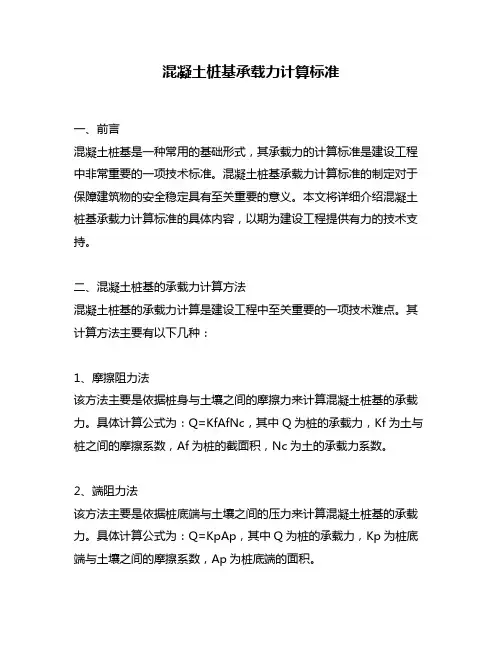 混凝土桩基承载力计算标准

一、前言
混凝土桩基是一种常用的基础形式，其承载力的计算标准是建设工程中非常重要的一项技术标准。混凝土桩基承载力计算标准的制定对于保障建筑物的安全稳定具有至关重要的意义。本文将详细介绍混凝土桩基承载力计算标准的具体内容，以期为建设工程提供有力的技术支持。

二、混凝土桩基的承载力计算方法
混凝土桩基的承载力计算是建设工程中至关重要的一项技术难点。其计算方法主要有以下几种：

1、摩擦阻力法
该方法主要是依据桩身与土壤之间的摩擦力来计算混凝土桩基的承载力。具体计算公式为：Q=KfAfNc，其中 Q 为桩的承载力，Kf 为土与桩之间的摩擦系数，Af 为桩的截面积，Nc 为土的承载力系数。

2、端阻力法
该方法主要是依据桩底端与土壤之间的压力来计算混凝土桩基的承载力。具体计算公式为：Q=KpAp，其中 Q 为桩的承载力，Kp 为桩底端与土壤之间的摩擦系数，Ap 为桩底端的面积。